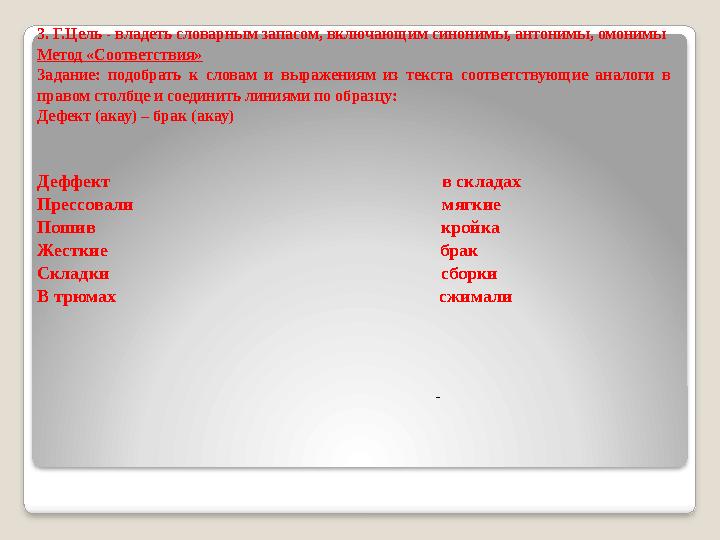 3. Г.Цель - владеть словарным запасом, включающим синонимы, антонимы, омонимы
Метод «Соответствия»
Задание: подобрать к словам и выражениям из текста соответствующие аналоги в правом столбце и соединить линиями по образцу:
Дефект (акау) – брак (акау)

Деффект
Прессовали
Пошив
Жесткие
Складки
В трюмах

в складах
мягкие
кройка
брак
сборки
сжимали

-